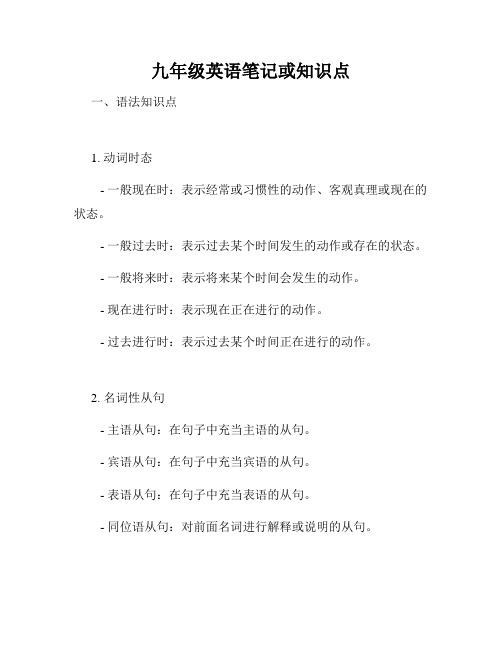 九年级英语笔记或知识点

一、语法知识点

1. 动词时态

- 一般现在时：表示经常或习惯性的动作、客观真理或现在的状态。

- 一般过去时：表示过去某个时间发生的动作或存在的状态。

- 一般将来时：表示将来某个时间会发生的动作。

- 现在进行时：表示现在正在进行的动作。

- 过去进行时：表示过去某个时间正在进行的动作。

2. 名词性从句

- 主语从句：在句子中充当主语的从句。

- 宾语从句：在句子中充当宾语的从句。

- 表语从句：在句子中充当表语的从句。

- 同位语从句：对前面名词进行解释或说明的从句。